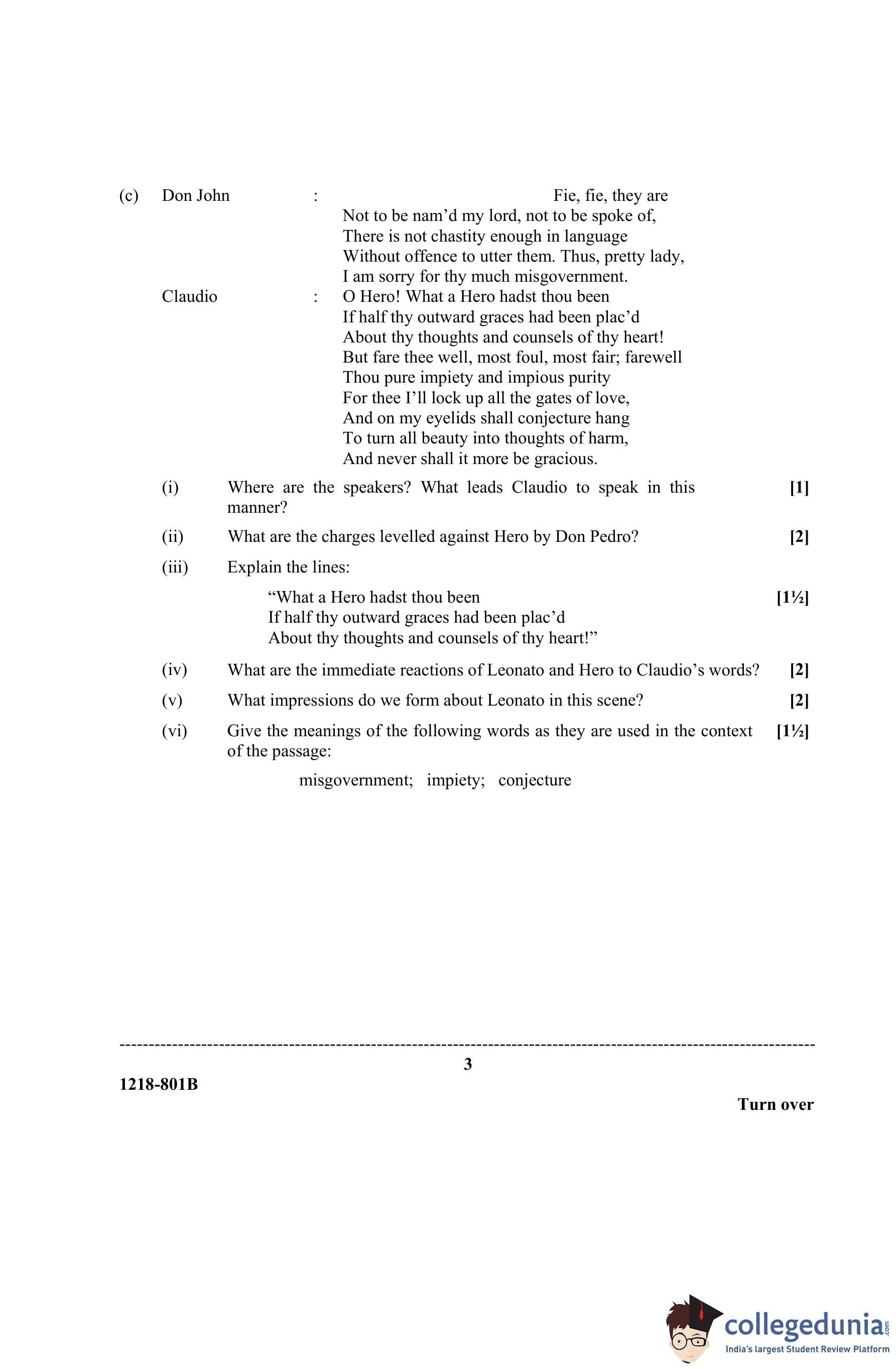 (c) Don John : Fie, fie, they are
Not to be nam'd my lord, not to be spoke of,
There is not chastity enough in language
Without offence to utter them. Thus, pretty lady,
I am sorry for thy much misgovernment.

Claudio : O Hero! What a Hero hadst thou been
If half thy outward graces had been plac'd
About thy thoughts and counsels of thy heart!
But fare thee well, most foul, most fair; farewell
Thou pure impiety and impious purity
For thee I'll lock up all the gates of love,
And on my eyelids shall conjecture hang
To turn all beauty into thoughts of harm,
And never shall it more be gracious.

(i) Where are the speakers? What leads Claudio to speak in this manner? [1]

(ii) What are the charges levelled against Hero by Don Pedro? [2]

(iii) Explain the lines:

"What a Hero hadst thou been
If half thy outward graces had been plac'd
About thy thoughts and counsels of thy heart!" [1½]

(iv) What are the immediate reactions of Leonato and Hero to Claudio's words? [2]

(v) What impressions do we form about Leonato in this scene? [2]

(vi) Give the meanings of the following words as they are used in the context of the passage: [1½]

misgovernment; impiety; conjecture

3

1218-801B

Turn over

collegedunia.com
India's largest Student Review Platform